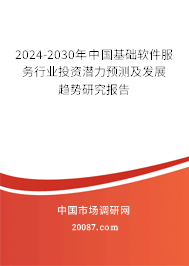 2024-2030年中国基础软件服务行业投资潜力预测及发展趋势研究报告

中国市场调研网

20087.com